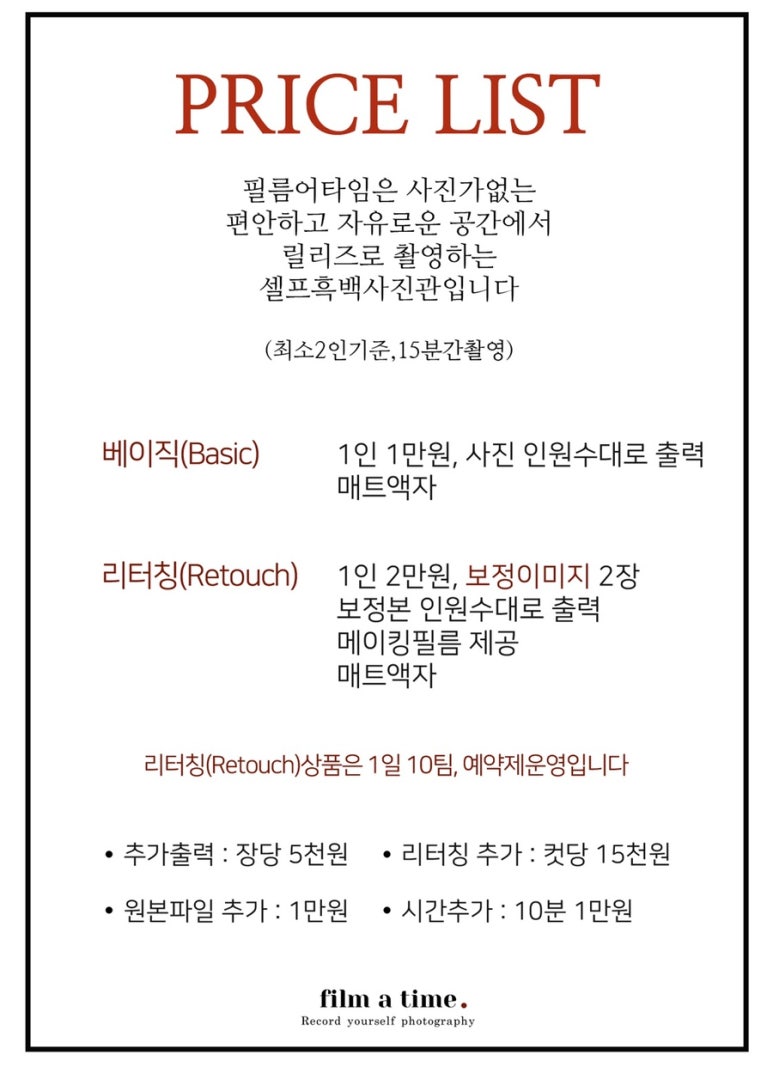 PRICE LIST

필름어타임은 사진가없는
편안하고 자유로운 공간에서
릴리즈로 촬영하는
셀프흑백사진관입니다

(최소2인기준,15분간촬영)

베이직(Basic) 1인 1만원, 사진 인원수대로 출력
매트액자

리터칭(Retouch) 1인 2만원, 보정이미지 2장
보정본 인원수대로 출력
메이킹필름 제공
매트액자

리터칭(Retouch)상품은 1일 10팀, 예약제운영입니다

• 추가출력 : 장당 5천원
• 리터칭 추가 : 컷당 15천원
• 원본파일 추가 : 1만원
• 시간추가 : 10분 1만원

film a time.
Record yourself photography